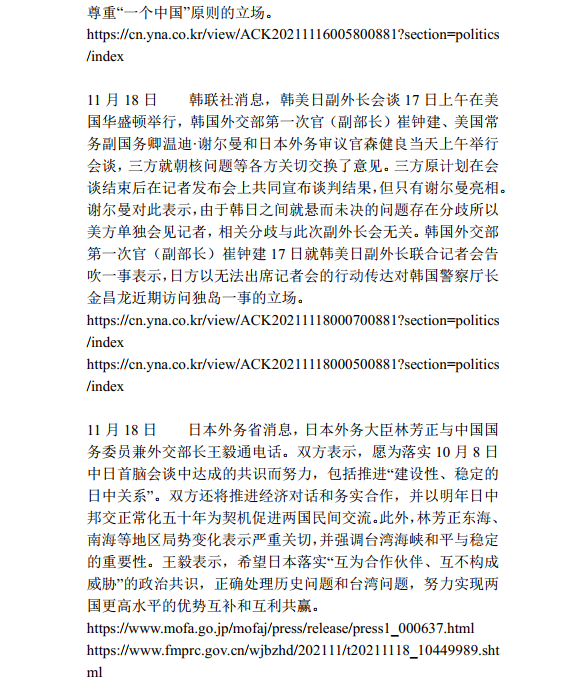 尊重“一个中国”原则的立场。
https://cn.yna.co.kr/view/ACK20211116005800881?section=politics/index

11 月 18 日　　韩联社消息，韩美日副外长会谈 17 日上午在美国华盛顿举行，韩国外交部第一次官（副部长）崔钟建、美国常务副国务卿温迪·谢尔曼和日本外务审议官森健良当天上午举行会谈，三方就朝核问题等各方关切交换了意见。三方原计划在会谈结束后在记者发布会上共同宣布谈判结果，但只有谢尔曼亮相。谢尔曼对此表示，由于韩日之间就悬而未决的问题存在分歧所以美方单独会见记者，相关分歧与此次副外长会无关。韩国外交部第一次官（副部长）崔钟建 17 日就韩美日副外长联合记者会告吹一事表示，日方以无法出席记者会的行动传达对韩国警察厅长金昌龙近期访问独岛一事的立场。
https://cn.yna.co.kr/view/ACK20211118000700881?section=politics/index
https://cn.yna.co.kr/view/ACK20211118000500881?section=politics/index

11 月 18 日　　日本外务省消息，日本外务大臣林芳正与中国国务委员兼外交部长王毅通电话。双方表示，愿为落实 10 月 8 日中日首脑会谈中达成的共识而努力，包括推进“建设性、稳定的日中关系”。双方还将推进经济对话和务实合作，并以明年日中邦交正常化五十年为契机促进两国民间交流。此外，林芳正东海、南海等地区局势变化表示严重关切，并强调台湾海峡和平与稳定的重要性。王毅表示，希望日本落实“互为合作伙伴、互不构成威胁”的政治共识，正确处理历史问题和台湾问题，努力实现两国更高水平的优势互补和互利共赢。
https://www.mofa.go.jp/mofaj/press/release/press1_000637.html
https://www.fmprc.gov.cn/wjbzhd/202111/t20211118_10449989.shtml